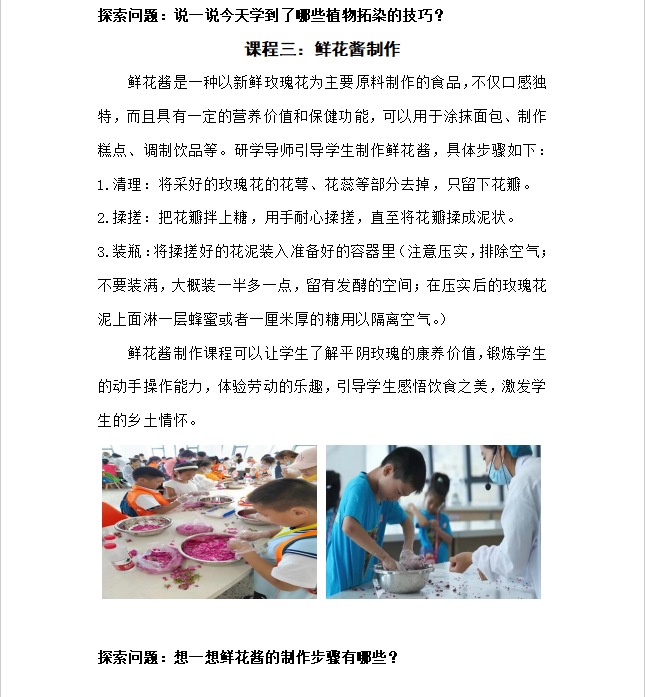 探索问题：说一说今天学到了哪些植物拓染的技巧？

课程三：鲜花酱制作

鲜花酱是一种以新鲜玫瑰花为主要原料制作的食品，不仅口感独特，而且具有一定的营养价值和保健功能，可以用于涂抹面包、制作糕点、调制饮品等。研学导师引导学生制作鲜花酱，具体步骤如下：

1.清理：将采好的玫瑰花的花萼、花蕊等部分去掉，只留下花瓣。

2.揉搓：把花瓣拌上糖，用手耐心揉搓，直至将花瓣揉成泥状。

3.装瓶：将揉搓好的花泥装入准备好的容器里（注意压实，排除空气；不要装满，大概装一半多一点，留有发酵的空间；在压实后的玫瑰花泥上面淋一层蜂蜜或者一厘米厚的糖用以隔离空气。）

鲜花酱制作课程可以让学生了解平阴玫瑰的康养价值，锻炼学生的动手操作能力，体验劳动的乐趣，引导学生感悟饮食之美，激发学生的乡土情怀。

探索问题：想一想鲜花酱的制作步骤有哪些？